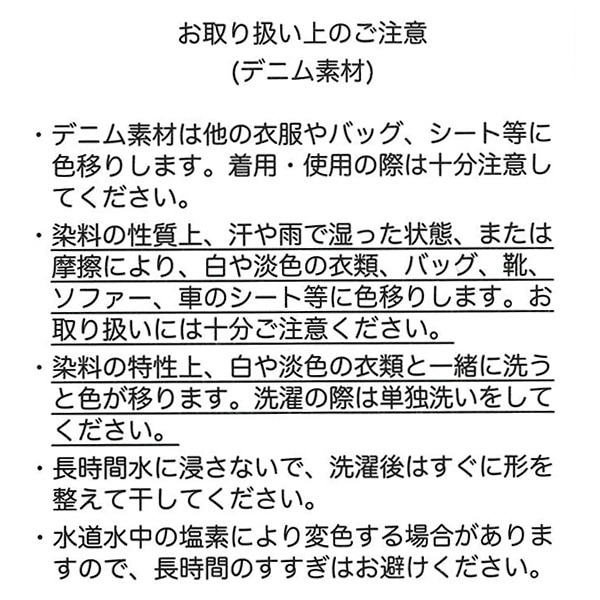 お取り扱い上のご注意
(デニム素材)

・デニム素材は他の衣服やバッグ、シート等に色移りします。着用・使用の際は十分注意してください。

・染料の性質上、汗や雨で湿った状態、または摩擦により、白や淡色の衣類、バッグ、靴、ソファー、車のシート等に色移りします。お取り扱いには十分ご注意ください。

・染料の特性上、白や淡色の衣類と一緒に洗うと色が移ります。洗濯の際は単独洗いをしてください。

・長時間水に浸さないで、洗濯後はすぐに形を整えて干してください。

・水道水中の塩素により変色する場合がありますので、長時間のすすぎはお避けください。